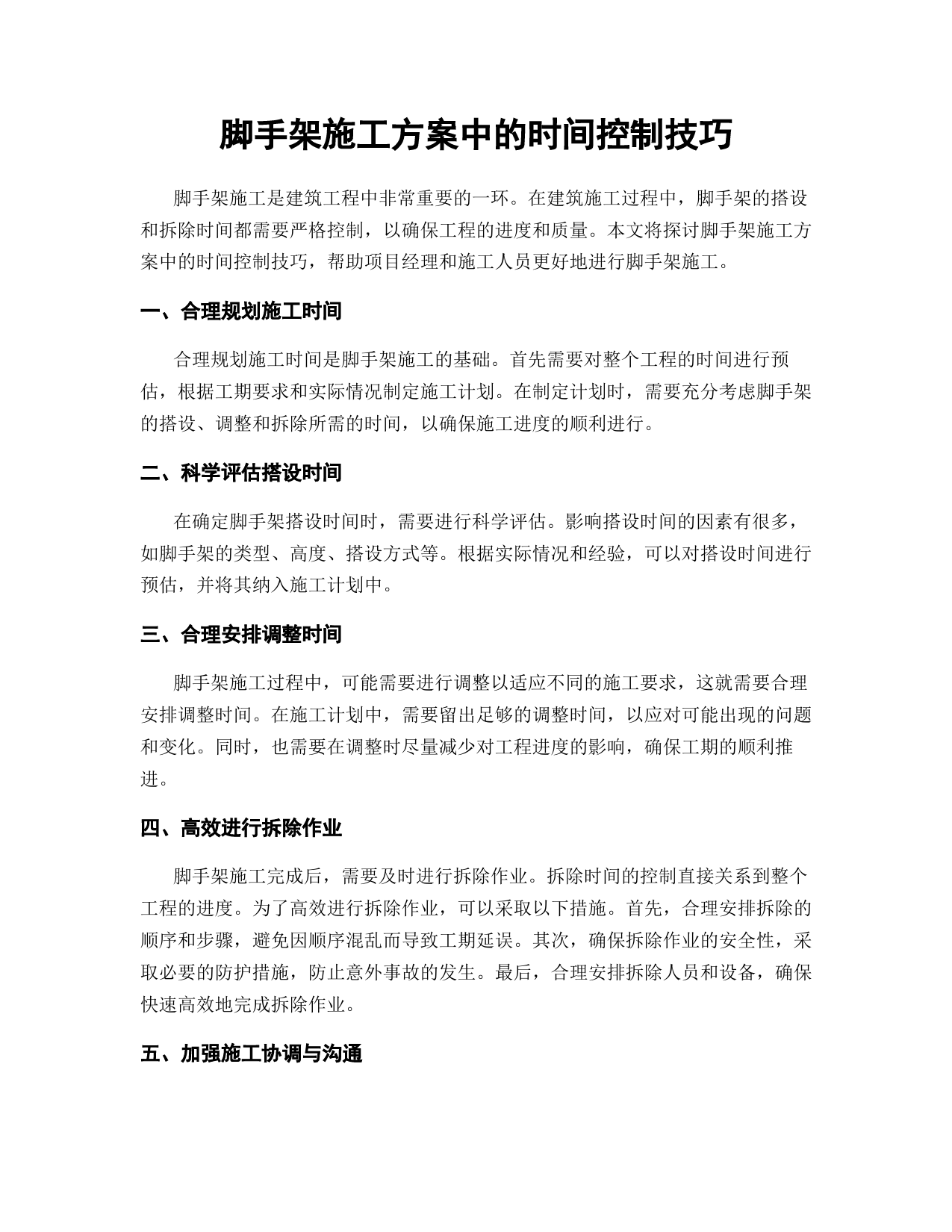 脚手架施工方案中的时间控制技巧

脚手架施工是建筑工程中非常重要的一环。在建筑施工过程中，脚手架的搭设和拆除时间都需要严格控制，以确保工程的进度和质量。本文将探讨脚手架施工方案中的时间控制技巧，帮助项目经理和施工人员更好地进行脚手架施工。

一、合理规划施工时间

合理规划施工时间是脚手架施工的基础。首先需要对整个工程的时间进行预估，根据工期要求和实际情况制定施工计划。在制定计划时，需要充分考虑脚手架的搭设、调整和拆除所需的时间，以确保施工进度的顺利进行。

二、科学评估搭设时间

在确定脚手架搭设时间时，需要进行科学评估。影响搭设时间的因素有很多，如脚手架的类型、高度、搭设方式等。根据实际情况和经验，可以对搭设时间进行预估，并将其纳入施工计划中。

三、合理安排调整时间

脚手架施工过程中，可能需要进行调整以适应不同的施工要求，这就需要合理安排调整时间。在施工计划中，需要留出足够的调整时间，以应对可能出现的问题和变化。同时，也需要在调整时尽量减少对工程进度的影响，确保工期的顺利推进。

四、高效进行拆除作业

脚手架施工完成后，需要及时进行拆除作业。拆除时间的控制直接关系到整个工程的进度。为了高效进行拆除作业，可以采取以下措施。首先，合理安排拆除的顺序和步骤，避免因顺序混乱而导致工期延误。其次，确保拆除作业的安全性，采取必要的防护措施，防止意外事故的发生。最后，合理安排拆除人员和设备，确保快速高效地完成拆除作业。

五、加强施工协调与沟通